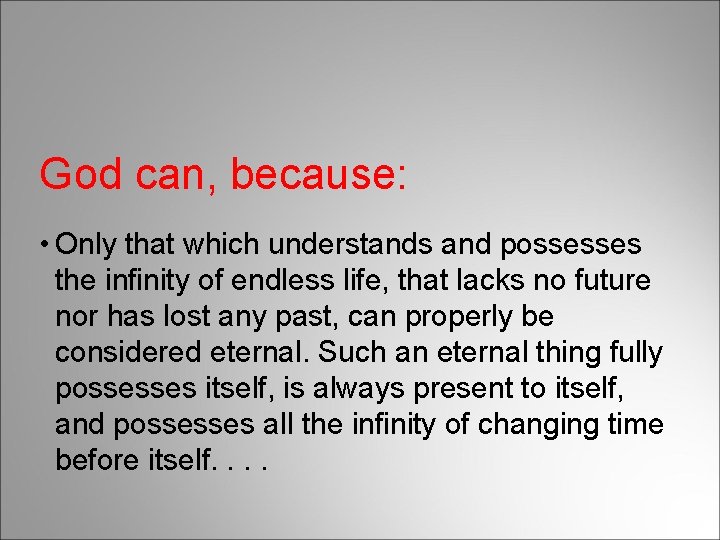 God can, because:

• Only that which understands and possesses the infinity of endless life, that lacks no future nor has lost any past, can properly be considered eternal. Such an eternal thing fully possesses itself, is always present to itself, and possesses all the infinity of changing time before itself. . . .